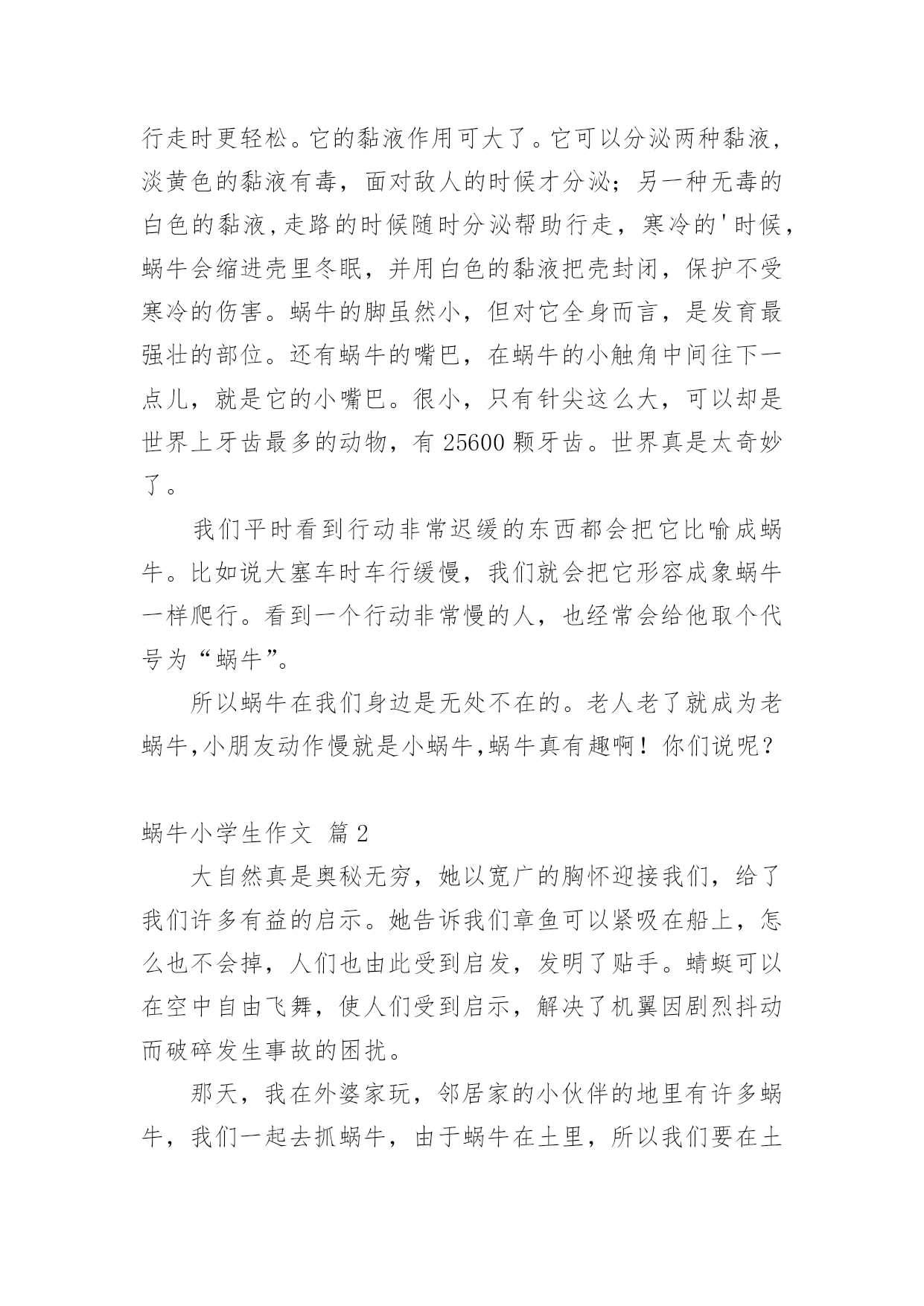 行走时更轻松。它的黏液作用可大了。它可以分泌两种黏液，淡黄色的黏液有毒，面对敌人的时候才分泌；另一种无毒的白色的黏液,走路的时候随时分泌帮助行走，寒冷的'时候，蜗牛会缩进壳里冬眠，并用白色的黏液把壳封闭，保护不受寒冷的伤害。蜗牛的脚虽然小，但对它全身而言，是发育最强壮的部位。还有蜗牛的嘴巴，在蜗牛的小触角中间往下一点儿，就是它的小嘴巴。很小，只有针尖这么大，可以却是世界上牙齿最多的动物，有 25600 颗牙齿。世界真是太奇妙了。

我们平时看到行动非常迟缓的东西都会把它比喻成蜗牛。比如说大塞车时车行缓慢，我们就会把它形容成象蜗牛一样爬行。看到一个行动非常慢的人，也经常会给他取个代号为“蜗牛”。

所以蜗牛在我们身边是无处不在的。老人老了就成为老蜗牛,小朋友动作慢就是小蜗牛,蜗牛真有趣啊！你们说呢？

蜗牛小学生作文 篇 2

大自然真是奥秘无穷，她以宽广的胸怀迎接我们，给了我们许多有益的启示。她告诉我们章鱼可以紧吸在船上，怎么也不会掉，人们也由此受到启发，发明了贴手。蜻蜓可以在空中自由飞舞，使人们受到启示，解决了机翼因剧烈抖动而破碎发生事故的困扰。

那天，我在外婆家玩，邻居家的小伙伴的地里有许多蜗牛，我们一起去抓蜗牛，由于蜗牛在土里，所以我们要在土